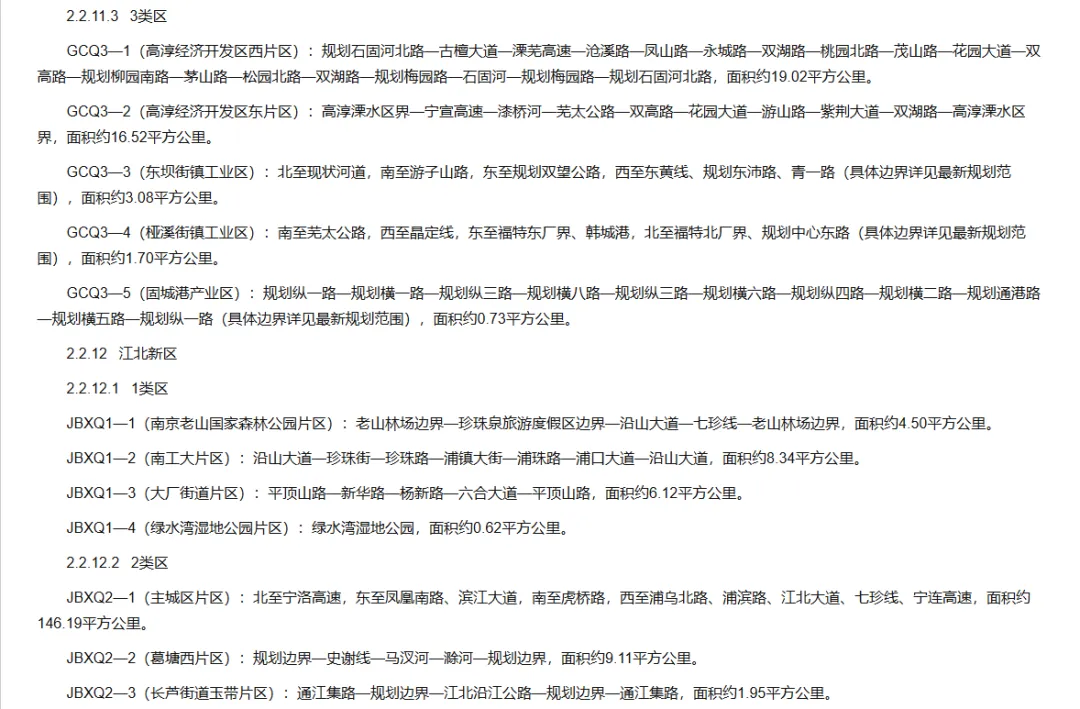 2.2.11.3 3类区

GCQ3—1（高淳经济开发区西片区）：规划石固河北路—古檀大道—溧芜高速—沧溪路—凤山路—永城路—双湖路—桃园北路—茂山路—花园大道—双高路—规划柳园南路—茅山路—松园北路—双湖路—规划梅园路—石固河—规划梅园路—规划石固河北路，面积约19.02平方公里。

GCQ3—2（高淳经济开发区东片区）：高淳溧水区界—宁宣高速—漆桥河—芜太公路—双高路—花园大道—游山路—紫荆大道—双湖路—高淳溧水区界，面积约16.52平方公里。

GCQ3—3（东坝街镇工业区）：北至现状河道，南至游子山路，东至规划双望公路，西至东黄线、规划东沛路、青一路（具体边界详见最新规划范围），面积约3.08平方公里。

GCQ3—4（桠溪街镇工业区）：南至芜太公路，西至晶定线，东至福特东厂界、韩城港，北至福特北厂界、规划中心东路（具体边界详见最新规划范围），面积约1.70平方公里。

GCQ3—5（固城港产业区）：规划纵一路—规划横一路—规划纵三路—规划横八路—规划纵三路—规划横六路—规划纵四路—规划横二路—规划通港路—规划横五路—规划纵一路（具体边界详见最新规划范围），面积约0.73平方公里。

2.2.12 江北新区

2.2.12.1 1类区

JBXQ1—1（南京老山国家森林公园片区）：老山林场边界—珍珠泉旅游度假区边界—沿山大道—七珍线—老山林场边界，面积约4.50平方公里。

JBXQ1—2（南工大片区）：沿山大道—珍珠街—珍珠路—浦镇大街—浦珠路—浦口大道—沿山大道，面积约8.34平方公里。

JBXQ1—3（大厂街道片区）：平顶山路—新华路—杨新路—六合大道—平顶山路，面积约6.12平方公里。

JBXQ1—4（绿水湾湿地公园片区）：绿水湾湿地公园，面积约0.62平方公里。

2.2.12.2 2类区

JBXQ2—1（主城区片区）：北至宁洛高速，东至凤凰南路、滨江大道，南至虎桥路，西至浦乌北路、浦滨路、江北大道、七珍线、宁连高速，面积约146.19平方公里。

JBXQ2—2（葛塘西片区）：规划边界—史谢线—马汊河—滁河—规划边界，面积约9.11平方公里。

JBXQ2—3（长芦街道玉带片区）：通江集路—规划边界—江北沿江公路—规划边界—通江集路，面积约1.95平方公里。